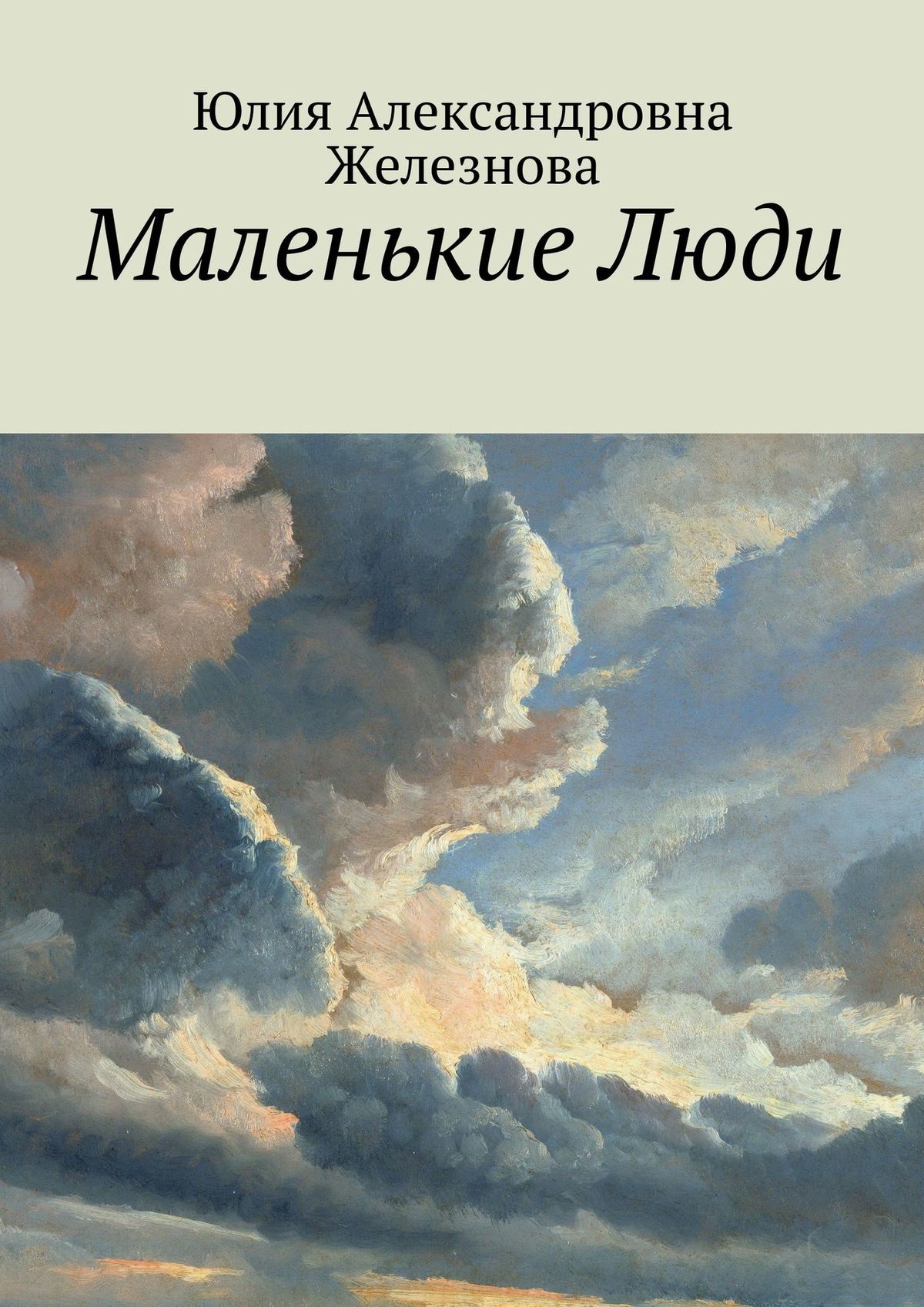 Юлия Александровна Железнова
Маленькие Люди